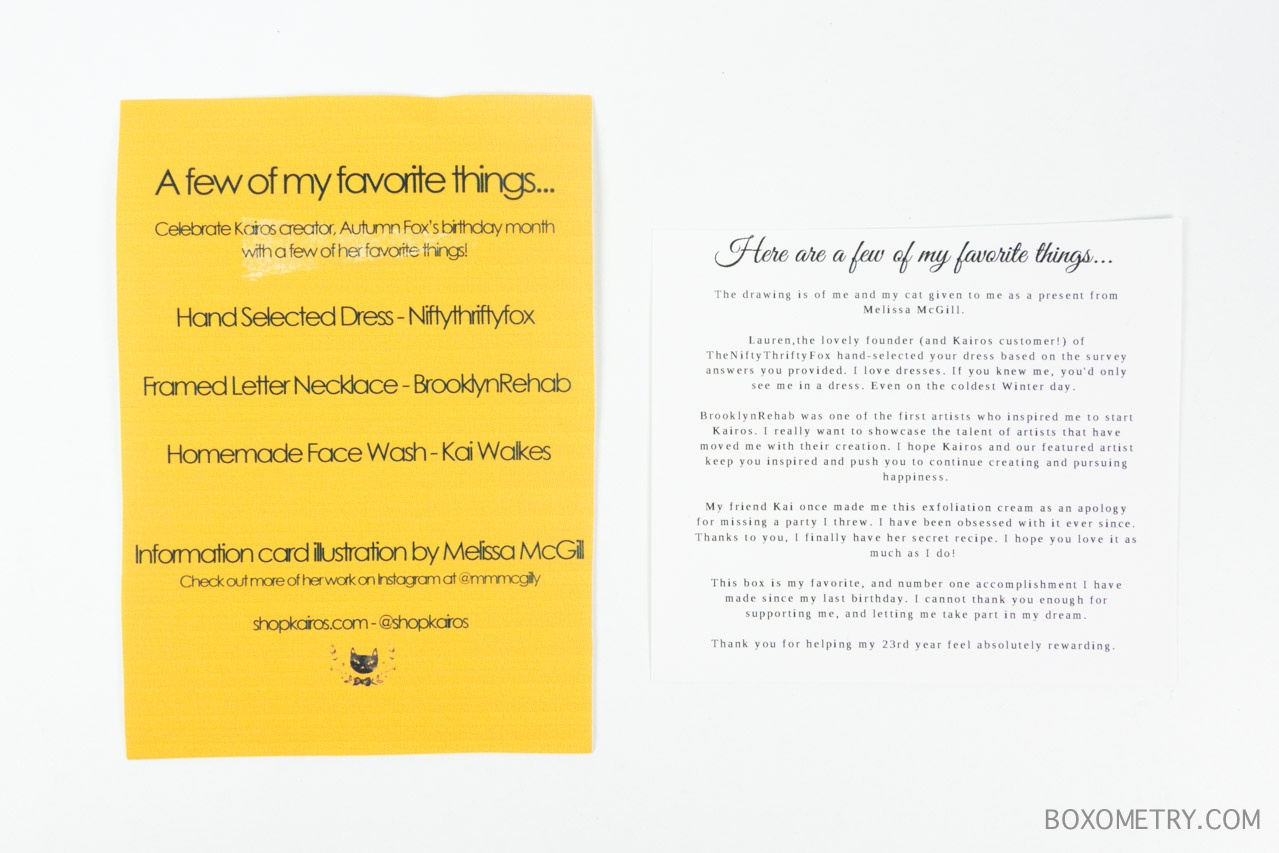 A few of my favorite things...

Celebrate Kairos creator, Autumn Fox's birthday month with a few of her favorite things!

Hand Selected Dress - Niftythriftyfox

Framed Letter Necklace - BrooklynRehab

Homemade Face Wash - Kai Walkes

Information card illustration by Melissa McGill
Check out more of her work on Instagram at @mmmcgilly

shopkairos.com - @shopkairos

Here are a few of my favorite things...

The drawing is of me and my cat given to me as a present from Melissa McGill.

Lauren,the lovely founder (and Kairos customer!) of TheNiftyThriftyFox hand-selected your dress based on the survey answers you provided. I love dresses. If you knew me, you'd only see me in a dress. Even on the coldest Winter day.

BrooklynRehab was one of the first artists who inspired me to start Kairos. I really want to showcase the talent of artists that have moved me with their creation. I hope Kairos and our featured artist keep you inspired and push you to continue creating and pursuing happiness.

My friend Kai once made me this exfoliation cream as an apology for missing a party I threw. I have been obsessed with it ever since. Thanks to you, I finally have her secret recipe. I hope you love it as much as I do!

This box is my favorite, and number one accomplishment I have made since my last birthday. I cannot thank you enough for supporting me, and letting me take part in my dream.

Thank you for helping my 23rd year feel absolutely rewarding.

BOXOMETRY.COM